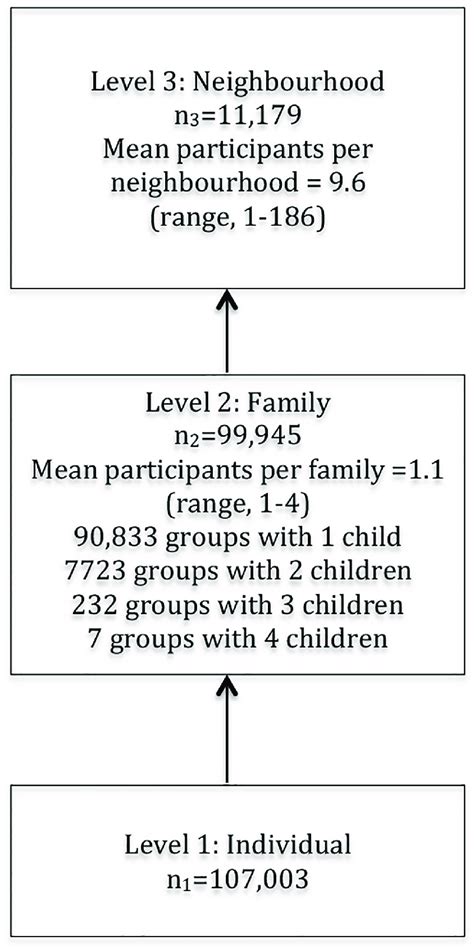 Level 3: Neighbourhood
$n_3$=11,179
Mean participants per neighbourhood = 9.6
(range, 1-186)

Level 2: Family
$n_2$=99,945
Mean participants per family =1.1
(range, 1-4)
90,833 groups with 1 child
7723 groups with 2 children
232 groups with 3 children
7 groups with 4 children

Level 1: Individual
$n_1$=107,003